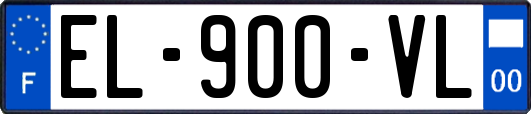 F
EL-900-VL
00